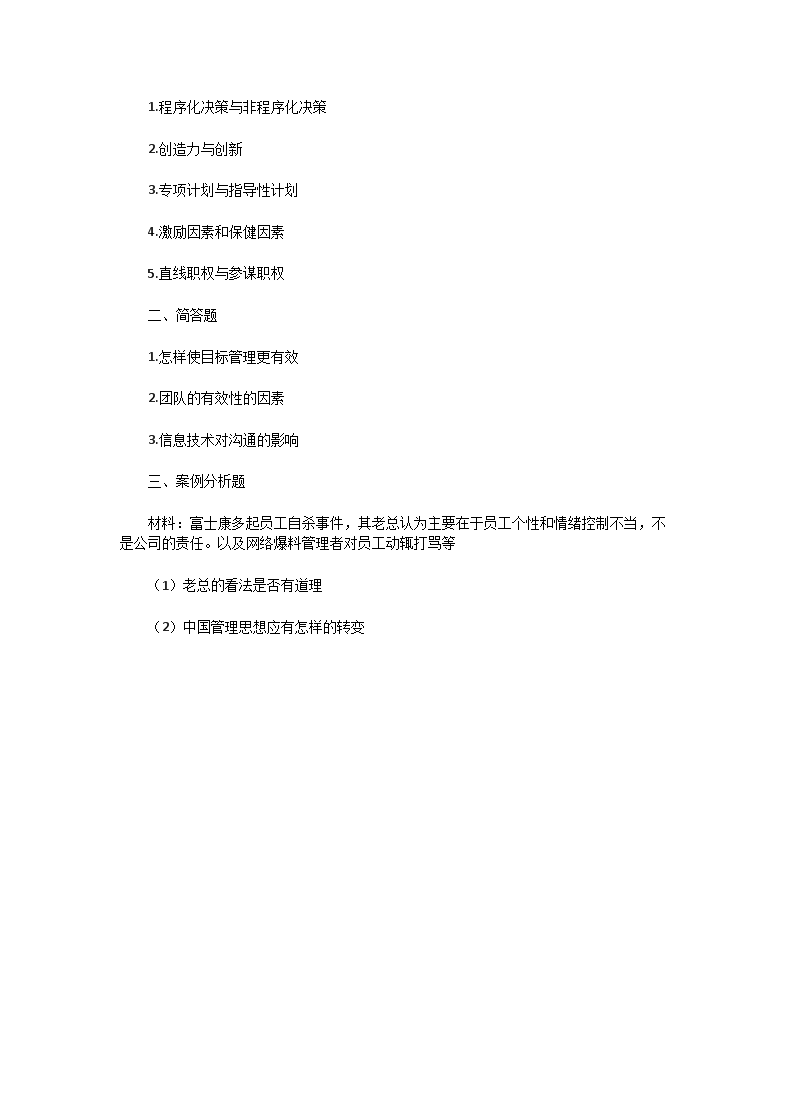 1.程序化决策与非程序化决策

2.创造力与创新

3.专项计划与指导性计划

4.激励因素和保健因素

5.直线职权与参谋职权

二、简答题

1.怎样使目标管理更有效

2.团队的有效性的因素

3.信息技术对沟通的影响

三、案例分析题

材料：富士康多起员工自杀事件，其老总认为主要在于员工个性和情绪控制不当，不是公司的责任。以及网络爆料管理者对员工动辄打骂等

（1）老总的看法是否有道理

（2）中国管理思想应有怎样的转变